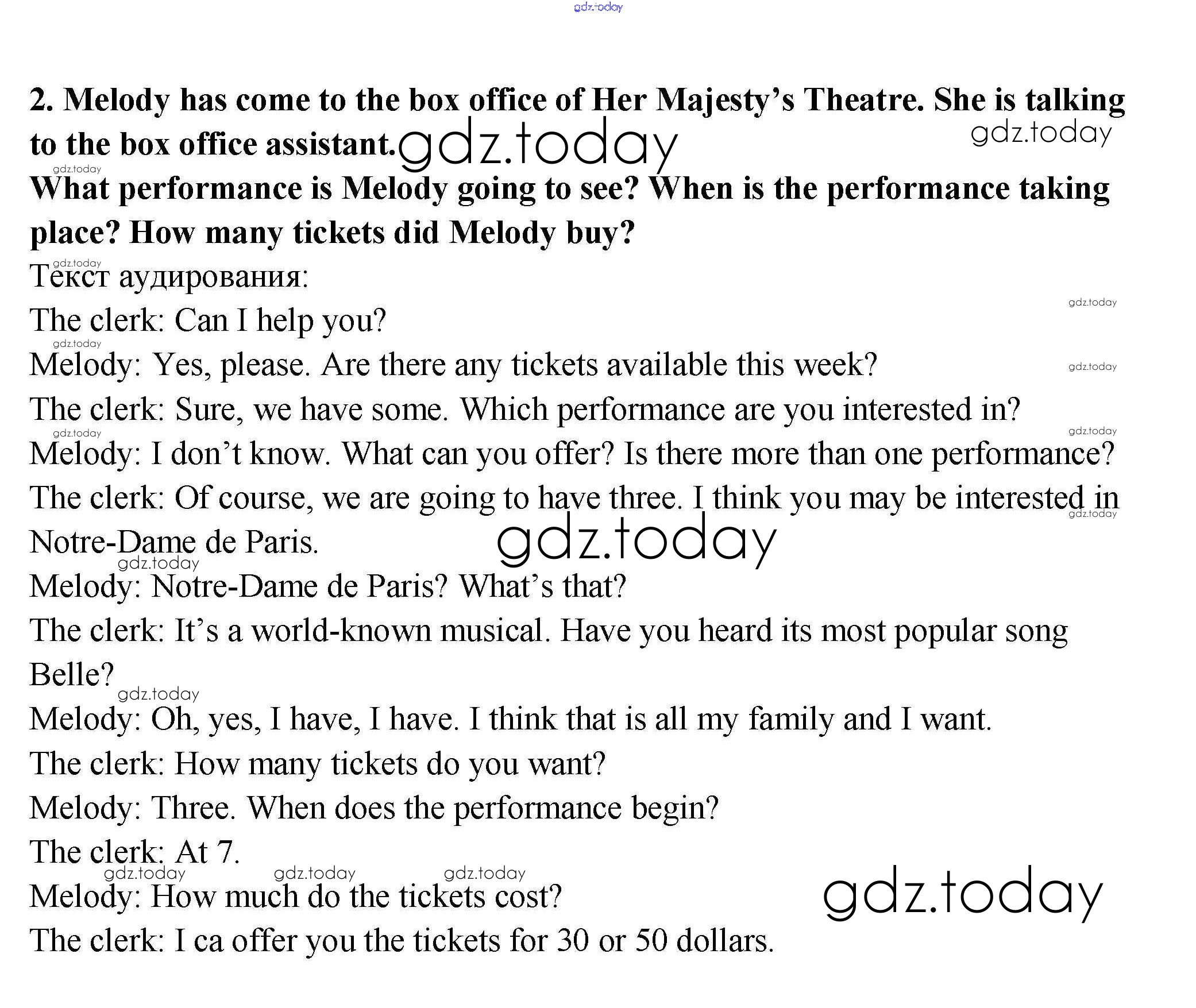 2. Melody has come to the box office of Her Majesty's Theatre. She is talking to the box office assistant.

What performance is Melody going to see? When is the performance taking place? How many tickets did Melody buy?

Текст аудирования:

The clerk: Can I help you?

Melody: Yes, please. Are there any tickets available this week?

The clerk: Sure, we have some. Which performance are you interested in?

Melody: I don't know. What can you offer? Is there more than one performance?

The clerk: Of course, we are going to have three. I think you may be interested in Notre-Dame de Paris.

Melody: Notre-Dame de Paris? What's that?

The clerk: It's a world-known musical. Have you heard its most popular song Belle?

Melody: Oh, yes, I have, I have. I think that is all my family and I want.

The clerk: How many tickets do you want?

Melody: Three. When does the performance begin?

The clerk: At 7.

Melody: How much do the tickets cost?

The clerk: I ca offer you the tickets for 30 or 50 dollars.

gdz.today